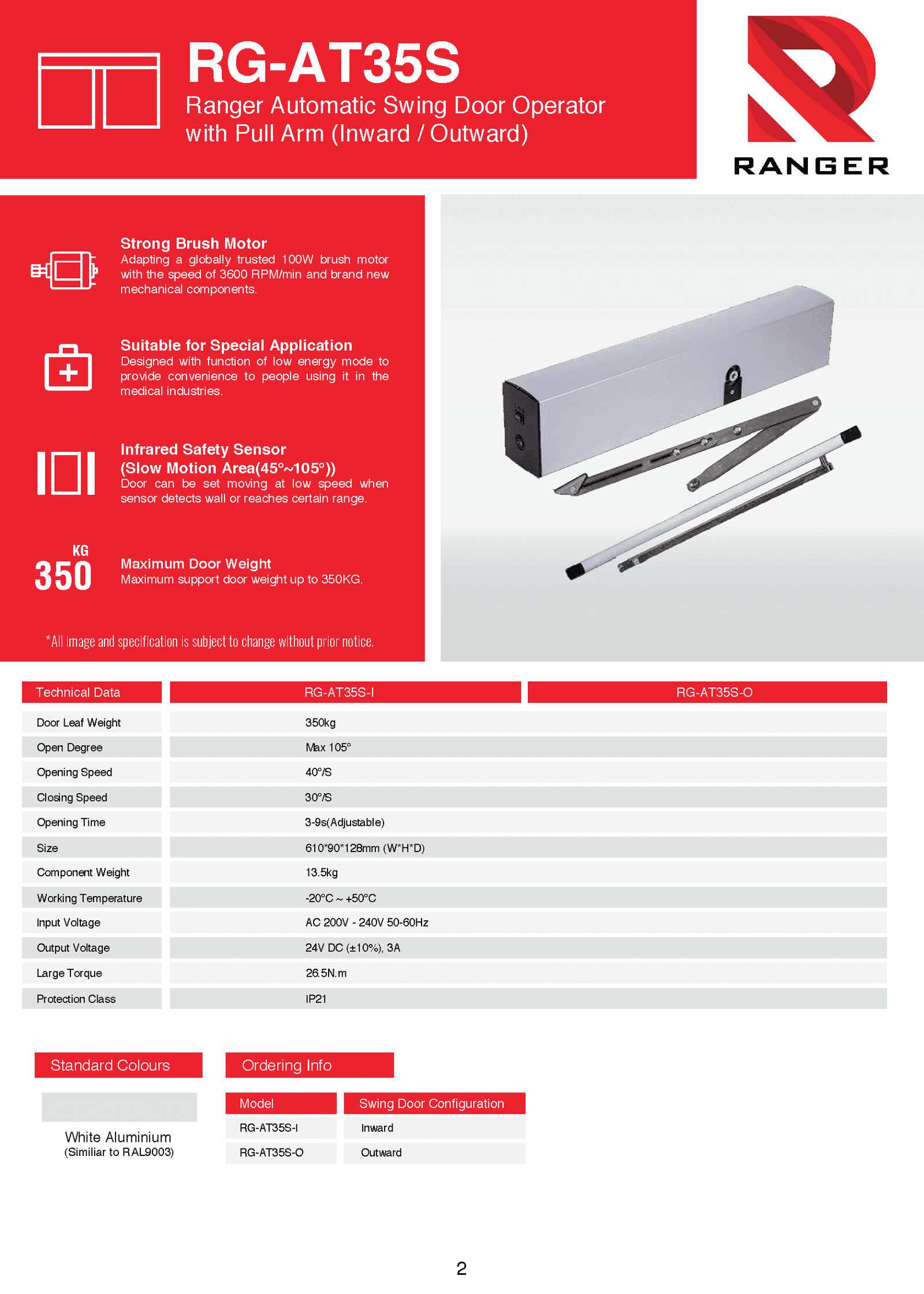 RG-AT35S
Ranger Automatic Swing Door Operator with Pull Arm (Inward / Outward)

RANGER

Strong Brush Motor
Adapting a globally trusted 100W brush motor with the speed of 3600 RPM/min and brand new mechanical components.

Suitable for Special Application
Designed with function of low energy mode to provide convenience to people using it in the medical industries.

Infrared Safety Sensor
(Slow Motion Area(45°~105°))
Door can be set moving at low speed when sensor detects wall or reaches certain range.

KG
350

Maximum Door Weight
Maximum support door weight up to 350KG.

*All image and specification is subject to change without prior notice.

| Technical Data | RG-AT35S-I | RG-AT35S-O |
|---|---|---|
| Door Leaf Weight | 350kg | |
| Open Degree | Max 105° | |
| Opening Speed | 40°/S | |
| Closing Speed | 30°/S | |
| Opening Time | 3-9s(Adjustable) | |
| Size | 610*90*128mm (W*H*D) | |
| Component Weight | 13.5kg | |
| Working Temperature | -20°C ~ +50°C | |
| Input Voltage | AC 200V - 240V 50-60Hz | |
| Output Voltage | 24V DC (±10%), 3A | |
| Large Torque | 26.5N.m | |
| Protection Class | IP21 | |

Standard Colours

White Aluminium
(Similiar to RAL9003)

Ordering Info

| Model | Swing Door Configuration |
|---|---|
| RG-AT35S-I | Inward |
| RG-AT35S-O | Outward |

2